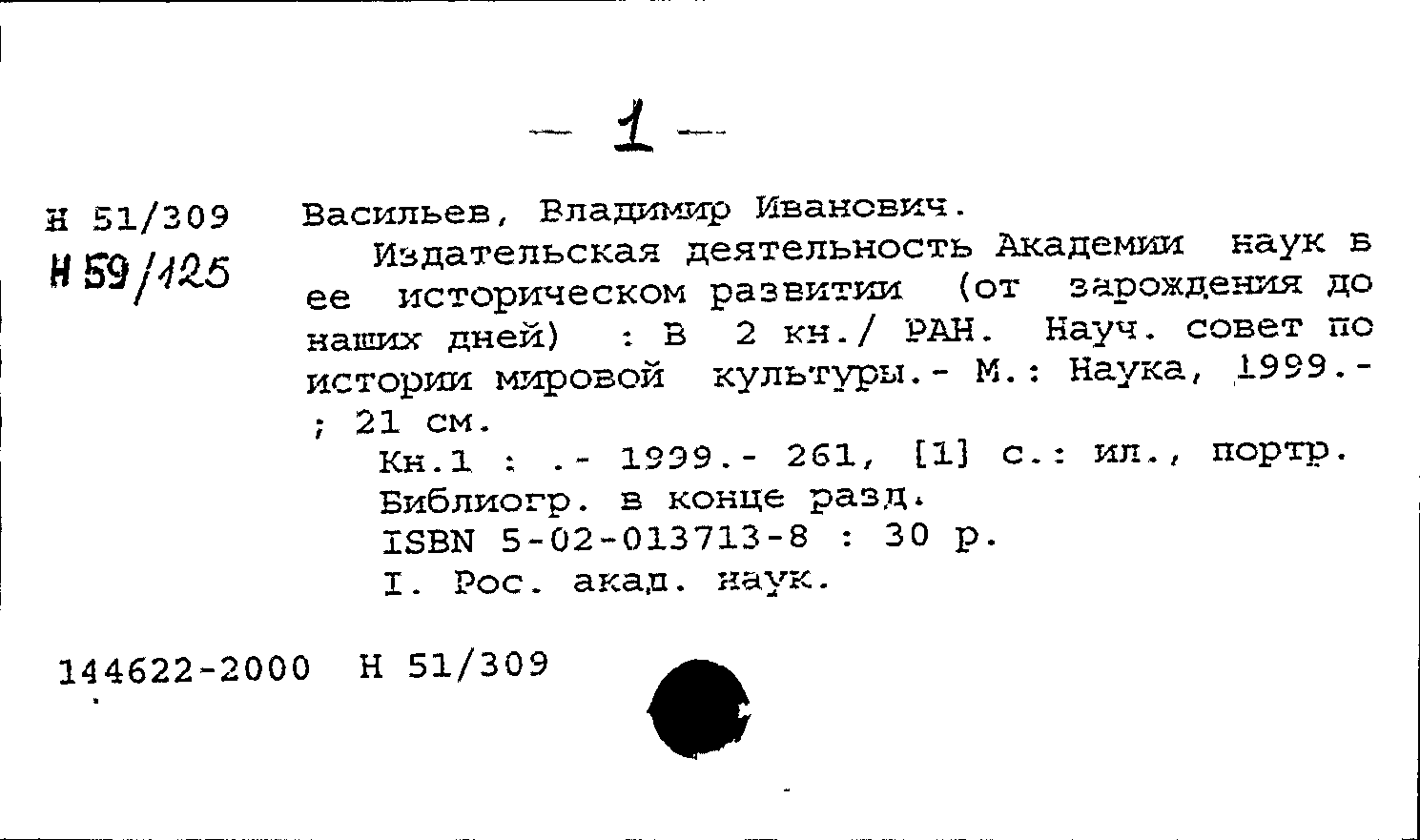 — 1 —

Н 51/309
Н 59/125

Васильев, Владимир Иванович.
Издательская деятельность Академии наук в ее историческом развитии (от зарождения до наших дней) : В 2 кн./ РАН. Науч. совет по истории мировой культуры.- М.: Наука, 1999.- ; 21 см.
Кн.1 : .- 1999.- 261, [1] с.: ил., портр.
Библиогр. в конце разд.
ISBN 5-02-013713-8 : 30 р.
I. Рос. акад. наук.

144622-2000 Н 51/309